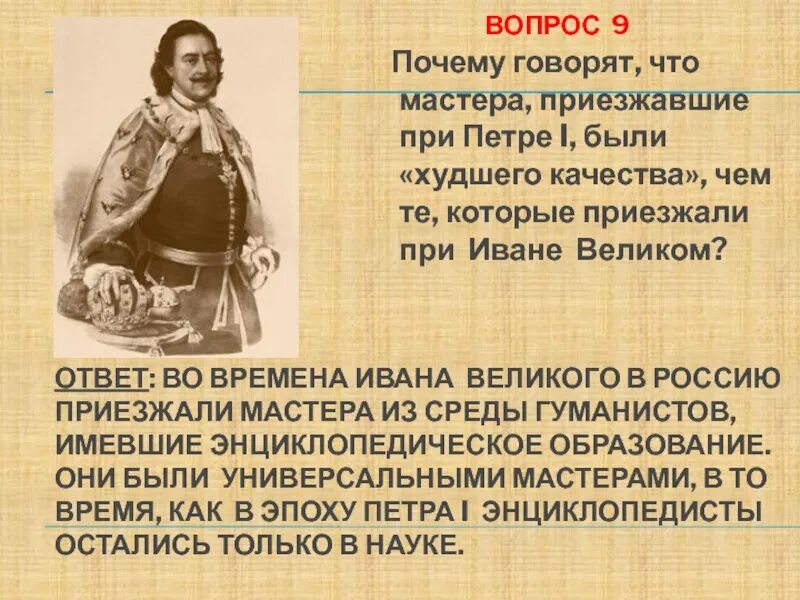 ВОПРОС 9

Почему говорят, что мастера, приезжавшие при Петре I, были «худшего качества», чем те, которые приезжали при Иване Великом?

ОТВЕТ: ВО ВРЕМЕНА ИВАНА ВЕЛИКОГО В РОССИЮ ПРИЕЗЖАЛИ МАСТЕРА ИЗ СРЕДЫ ГУМАНИСТОВ, ИМЕВШИЕ ЭНЦИКЛОПЕДИЧЕСКОЕ ОБРАЗОВАНИЕ. ОНИ БЫЛИ УНИВЕРСАЛЬНЫМИ МАСТЕРАМИ, В ТО ВРЕМЯ, КАК В ЭПОХУ ПЕТРА I ЭНЦИКЛОПЕДИСТЫ ОСТАЛИСЬ ТОЛЬКО В НАУКЕ.